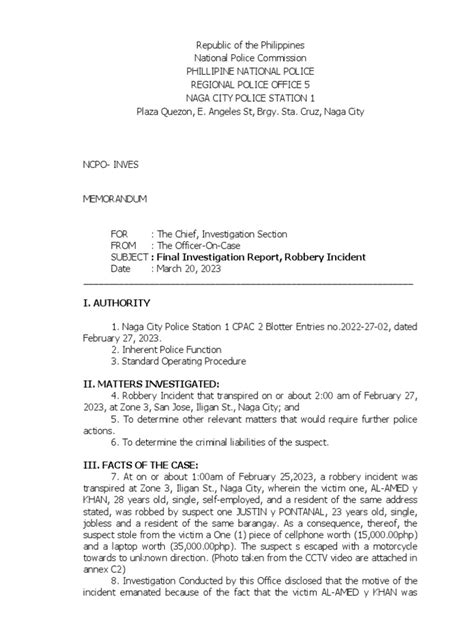 Republic of the Philippines
National Police Commission
PHILLIPINE NATIONAL POLICE
REGIONAL POLICE OFFICE 5
NAGA CITY POLICE STATION 1
Plaza Quezon, E. Angeles St, Brgy. Sta. Cruz, Naga City

NCPO- INVES

MEMORANDUM

FOR : The Chief, Investigation Section
FROM : The Officer-On-Case
SUBJECT : Final Investigation Report, Robbery Incident
Date : March 20, 2023

I. AUTHORITY

1. Naga City Police Station 1 CPAC 2 Blotter Entries no.2022-27-02, dated February 27, 2023.
2. Inherent Police Function
3. Standard Operating Procedure

II. MATTERS INVESTIGATED:
4. Robbery Incident that transpired on or about 2:00 am of February 27, 2023, at Zone 3, San Jose, Iligan St., Naga City; and
5. To determine other relevant matters that would require further police actions.
6. To determine the criminal liabilities of the suspect.

III. FACTS OF THE CASE:
7. At on or about 1:00am of February 25,2023, a robbery incident was transpired at Zone 3, Iligan St., Naga City, wherein the victim one, AL-AMED y KHAN, 28 years old, single, self-employed, and a resident of the same address stated, was robbed by suspect one JUSTIN y PONTANAL, 23 years old, single, jobless and a resident of the same barangay. As a consequence, thereof, the suspect stole from the victim a One (1) piece of cellphone worth (15,000.00php) and a laptop worth (35,000.00php). The suspect s escaped with a motorcycle towards to unknown direction. (Photo taken from the CCTV video are attached in annex C2)
8. Investigation Conducted by this Office disclosed that the motive of the incident emanated because of the fact that the victim AL-AMED y KHAN was